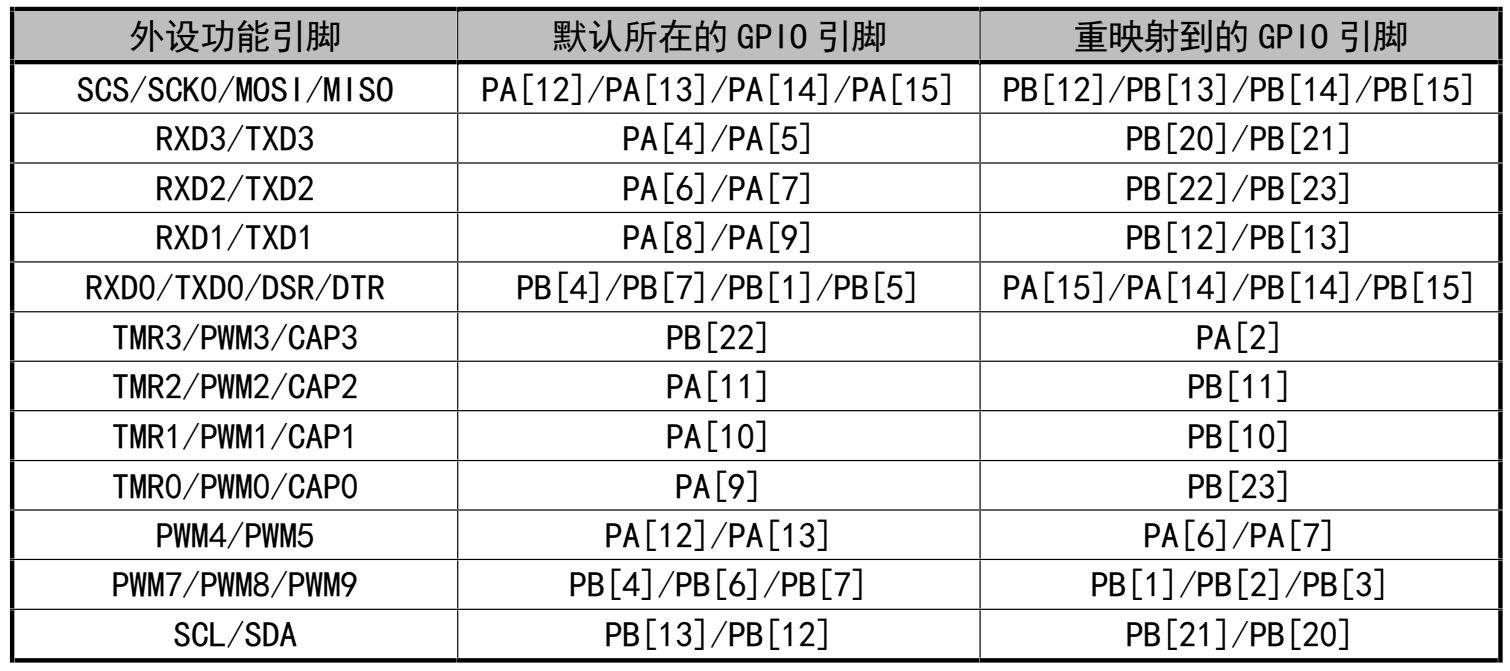 | 外设功能引脚 | 默认所在的 GPIO 引脚 | 重映射到的 GPIO 引脚 |
|---|---|---|
| SCS/SCK0/MOSI/MISO | PA[12]/PA[13]/PA[14]/PA[15] | PB[12]/PB[13]/PB[14]/PB[15] |
| RXD3/TXD3 | PA[4]/PA[5] | PB[20]/PB[21] |
| RXD2/TXD2 | PA[6]/PA[7] | PB[22]/PB[23] |
| RXD1/TXD1 | PA[8]/PA[9] | PB[12]/PB[13] |
| RXD0/TXD0/DSR/DTR | PB[4]/PB[7]/PB[1]/PB[5] | PA[15]/PA[14]/PB[14]/PB[15] |
| TMR3/PWM3/CAP3 | PB[22] | PA[2] |
| TMR2/PWM2/CAP2 | PA[11] | PB[11] |
| TMR1/PWM1/CAP1 | PA[10] | PB[10] |
| TMR0/PWM0/CAP0 | PA[9] | PB[23] |
| PWM4/PWM5 | PA[12]/PA[13] | PA[6]/PA[7] |
| PWM7/PWM8/PWM9 | PB[4]/PB[6]/PB[7] | PB[1]/PB[2]/PB[3] |
| SCL/SDA | PB[13]/PB[12] | PB[21]/PB[20] |